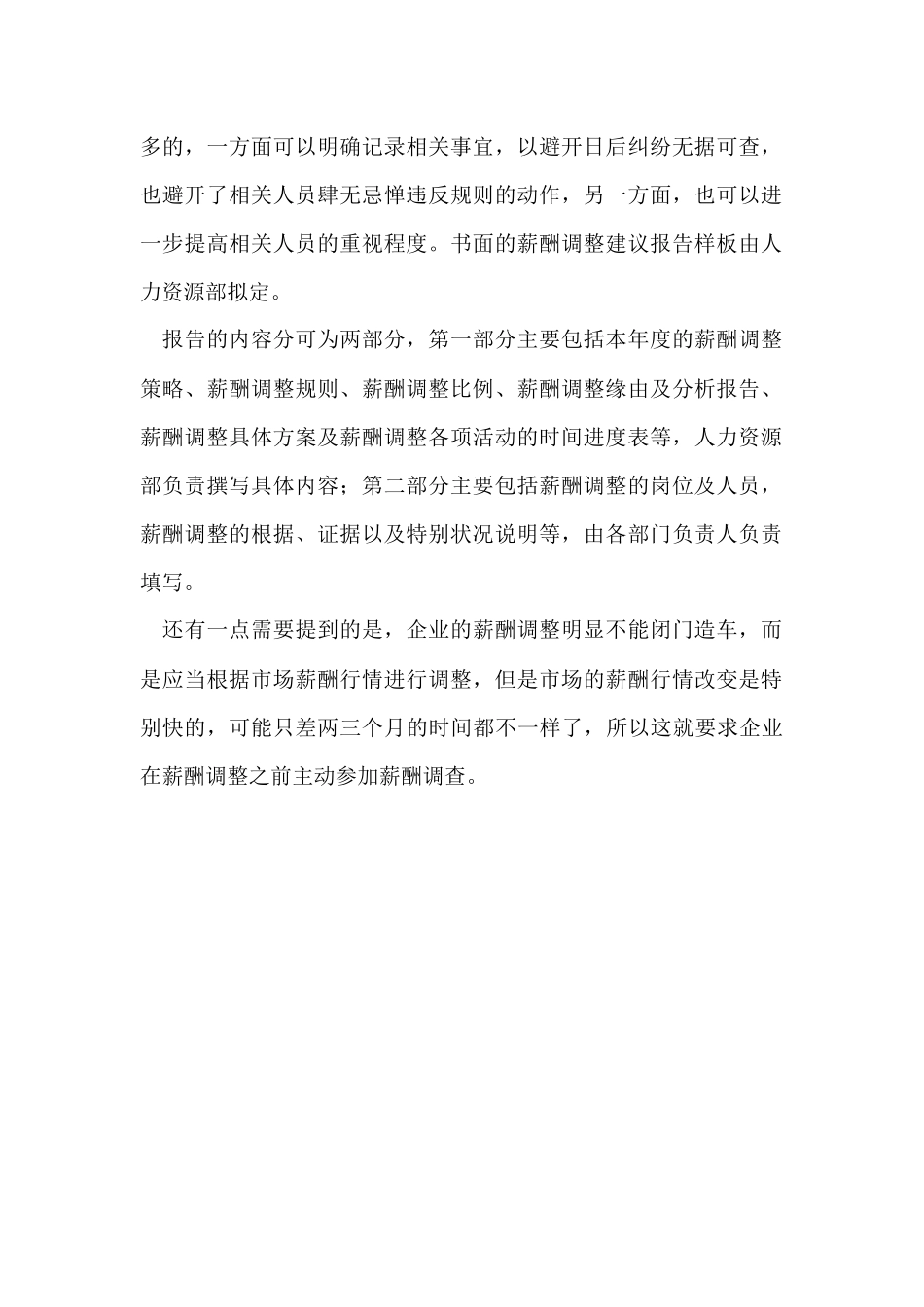 多的，一方面可以明确记录相关事宜，以避开日后纠纷无据可查，也避开了相关人员肆无忌惮违反规则的动作，另一方面，也可以进一步提高相关人员的重视程度。书面的薪酬调整建议报告样板由人力资源部拟定。

报告的内容分可为两部分，第一部分主要包括本年度的薪酬调整策略、薪酬调整规则、薪酬调整比例、薪酬调整缘由及分析报告、薪酬调整具体方案及薪酬调整各项活动的时间进度表等，人力资源部负责撰写具体内容；第二部分主要包括薪酬调整的岗位及人员，薪酬调整的根据、证据以及特别状况说明等，由各部门负责人负责填写。

还有一点需要提到的是，企业的薪酬调整明显不能闭门造车，而是应当根据市场薪酬行情进行调整，但是市场的薪酬行情改变是特别快的，可能只差两三个月的时间都不一样了，所以这就要求企业在薪酬调整之前主动参加薪酬调查。